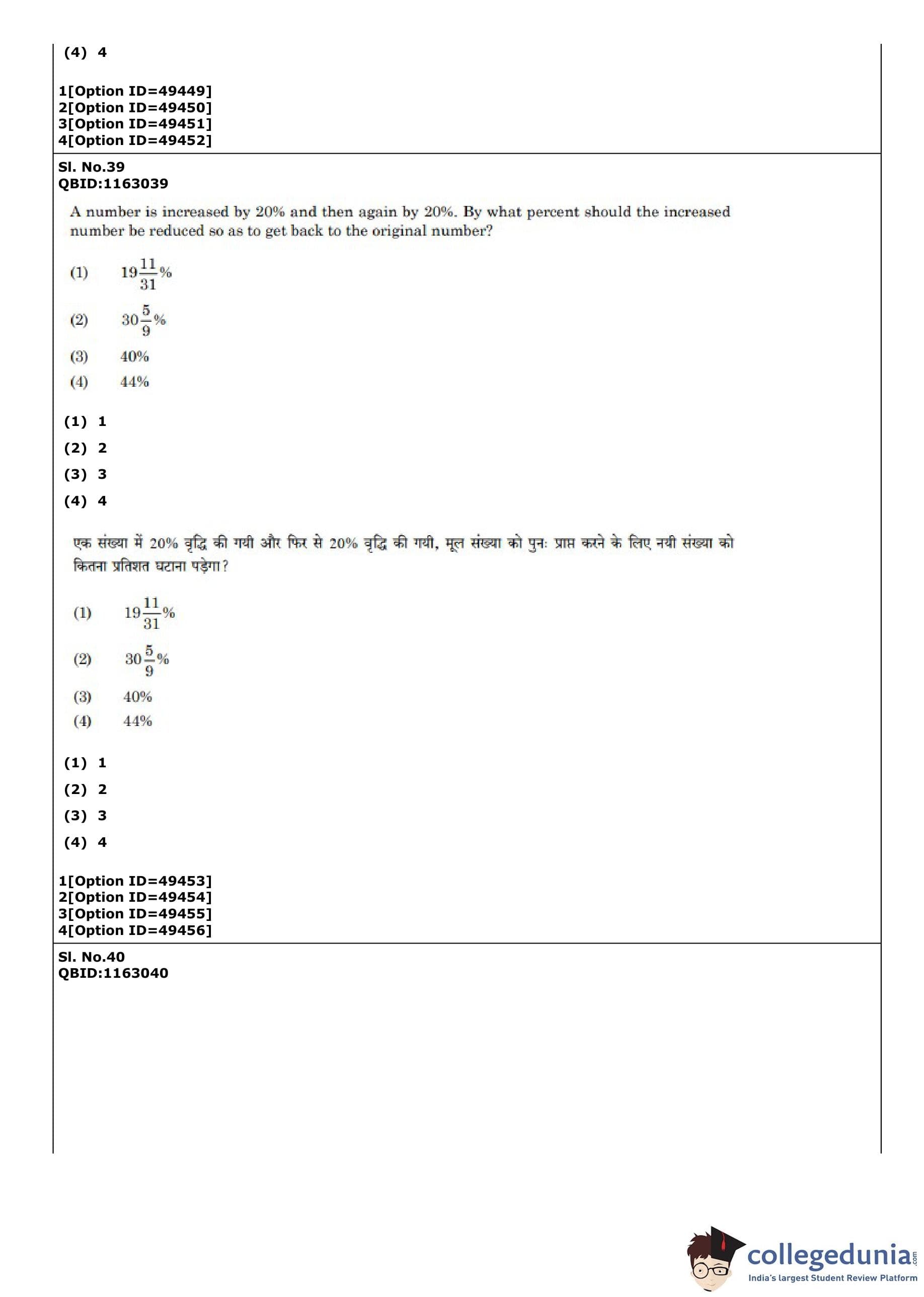 (4) 4

1[Option ID=49449]
2[Option ID=49450]
3[Option ID=49451]
4[Option ID=49452]

Sl. No.39
QBID:1163039

A number is increased by 20% and then again by 20%. By what percent should the increased number be reduced so as to get back to the original number?

(1) $19\frac{11}{31}\%$

(2) $30\frac{5}{9}\%$

(3) 40%

(4) 44%

(1) 1
(2) 2
(3) 3
(4) 4

एक संख्या में 20% वृद्धि की गयी और फिर से 20% वृद्धि की गयी, मूल संख्या को पुनः प्राप्त करने के लिए नयी संख्या को कितना प्रतिशत घटाना पड़ेगा?

(1) $19\frac{11}{31}\%$

(2) $30\frac{5}{9}\%$

(3) 40%

(4) 44%

(1) 1
(2) 2
(3) 3
(4) 4

1[Option ID=49453]
2[Option ID=49454]
3[Option ID=49455]
4[Option ID=49456]

Sl. No.40
QBID:1163040

collegedunia.com
India's largest Student Review Platform